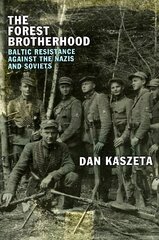 THE FOREST BROTHERHOOD

BALTIC RESISTANCE AGAINST THE NAZIS AND SOVIETS

DAN KASZETA